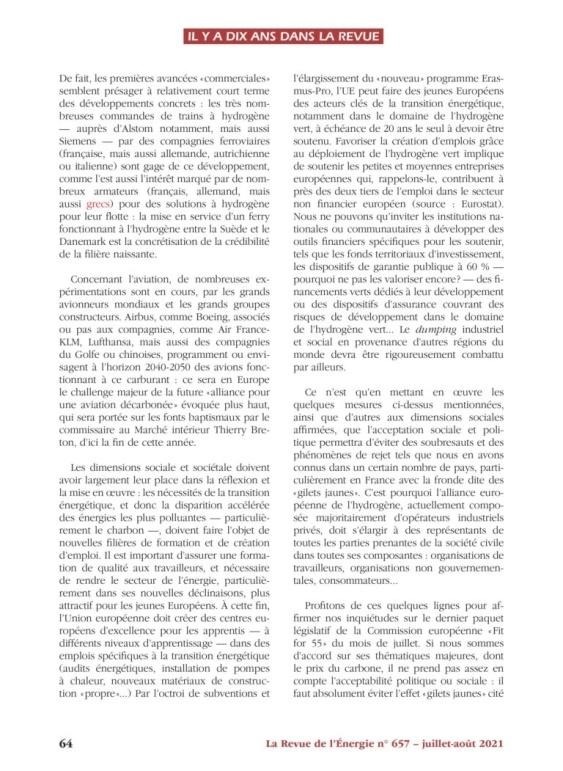 IL Y A DIX ANS DANS LA REVUE

De fait, les premières avancées «commerciales» semblent présager à relativement court terme des développements concrets : les très nombreuses commandes de trains à hydrogène — auprès d'Alstom notamment, mais aussi Siemens — par des compagnies ferroviaires (française, mais aussi allemande, autrichienne ou italienne) sont gage de ce développement, comme l'est aussi l'intérêt marqué par de nombreux armateurs (français, allemand, mais aussi grecs) pour des solutions à hydrogène pour leur flotte : la mise en service d'un ferry fonctionnant à l'hydrogène entre la Suède et le Danemark est la concrétisation de la crédibilité de la filière naissante.

Concernant l'aviation, de nombreuses expérimentations sont en cours, par les grands avionneurs mondiaux et les grands groupes constructeurs. Airbus, comme Boeing, associés ou pas aux compagnies, comme Air France-KLM, Lufthansa, mais aussi des compagnies du Golfe ou chinoises, programment ou envisagent à l'horizon 2040-2050 des avions fonctionnant à ce carburant : ce sera en Europe le challenge majeur de la future «alliance pour une aviation décarbonée» évoquée plus haut, qui sera portée sur les fonts baptismaux par le commissaire au Marché intérieur Thierry Breton, d'ici la fin de cette année.

Les dimensions sociale et sociétale doivent avoir largement leur place dans la réflexion et la mise en œuvre : les nécessités de la transition énergétique, et donc la disparition accélérée des énergies les plus polluantes — particulièrement le charbon —, doivent faire l'objet de nouvelles filières de formation et de création d'emploi. Il est important d'assurer une formation de qualité aux travailleurs, et nécessaire de rendre le secteur de l'énergie, particulièrement dans ses nouvelles déclinaisons, plus attractif pour les jeunes Européens. À cette fin, l'Union européenne doit créer des centres européens d'excellence pour les apprentis — à différents niveaux d'apprentissage — dans des emplois spécifiques à la transition énergétique (audits énergétiques, installation de pompes à chaleur, nouveaux matériaux de construction «propre»...) Par l'octroi de subventions et l'élargissement du «nouveau» programme Erasmus-Pro, l'UE peut faire des jeunes Européens des acteurs clés de la transition énergétique, notamment dans le domaine de l'hydrogène vert, à échéance de 20 ans le seul à devoir être soutenu. Favoriser la création d'emplois grâce au déploiement de l'hydrogène vert implique de soutenir les petites et moyennes entreprises européennes qui, rappelons-le, contribuent à près des deux tiers de l'emploi dans le secteur non financier européen (source : Eurostat). Nous ne pouvons qu'inviter les institutions nationales ou communautaires à développer des outils financiers spécifiques pour les soutenir, tels que les fonds territoriaux d'investissement, les dispositifs de garantie publique à 60 % — pourquoi ne pas les valoriser encore? — des financements verts dédiés à leur développement ou des dispositifs d'assurance couvrant des risques de développement dans le domaine de l'hydrogène vert... Le dumping industriel et social en provenance d'autres régions du monde devra être rigoureusement combattu par ailleurs.

Ce n'est qu'en mettant en œuvre les quelques mesures ci-dessus mentionnées, ainsi que d'autres aux dimensions sociales affirmées, que l'acceptation sociale et politique permettra d'éviter des soubresauts et des phénomènes de rejet tels que nous en avons connus dans un certain nombre de pays, particulièrement en France avec la fronde dite des «gilets jaunes». C'est pourquoi l'alliance européenne de l'hydrogène, actuellement composée majoritairement d'opérateurs industriels privés, doit s'élargir à des représentants de toutes les parties prenantes de la société civile dans toutes ses composantes : organisations de travailleurs, organisations non gouvernementales, consommateurs...

Profitons de ces quelques lignes pour affirmer nos inquiétudes sur le dernier paquet législatif de la Commission européenne «Fit for 55» du mois de juillet. Si nous sommes d'accord sur ses thématiques majeures, dont le prix du carbone, il ne prend pas assez en compte l'acceptabilité politique ou sociale : il faut absolument éviter l'effet «gilets jaunes» cité

64 La Revue de l'Énergie n° 657 – juillet-août 2021